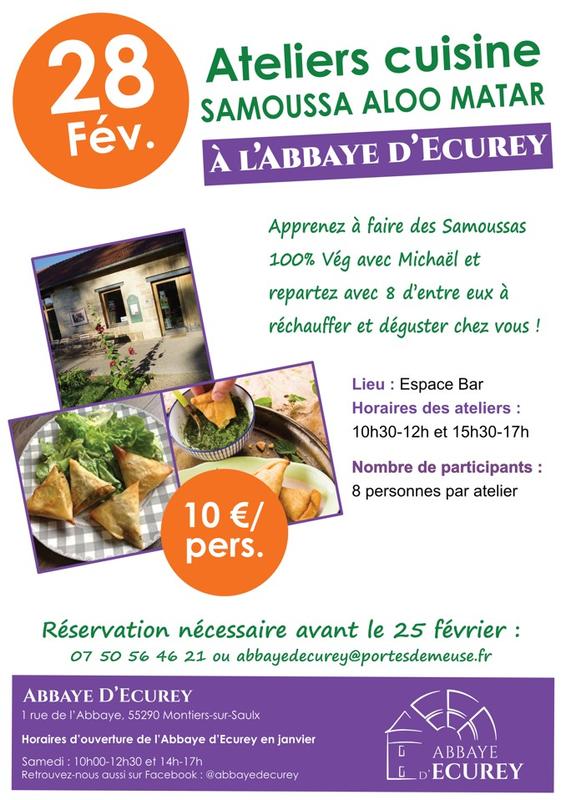 28 Fév.

Ateliers cuisine
SAMOUSSA ALOO MATAR

À L'ABBAYE D'ECUREY

Apprenez à faire des Samoussas 100% Vég avec Michaël et repartez avec 8 d'entre eux à réchauffer et déguster chez vous !

Lieu : Espace Bar
Horaires des ateliers :
10h30-12h et 15h30-17h

Nombre de participants :
8 personnes par atelier

10 €/ pers.

Réservation nécessaire avant le 25 février :
07 50 56 46 21 ou abbayedecurey@portesdemeuse.fr

ABBAYE D'ECUREY
1 rue de l'Abbaye, 55290 Montiers-sur-Saulx

Horaires d'ouverture de l'Abbaye d'Ecurey en janvier

Samedi : 10h00-12h30 et 14h-17h
Retrouvez-nous aussi sur Facebook : @abbayedecurey

ABBAYE D'ECUREY